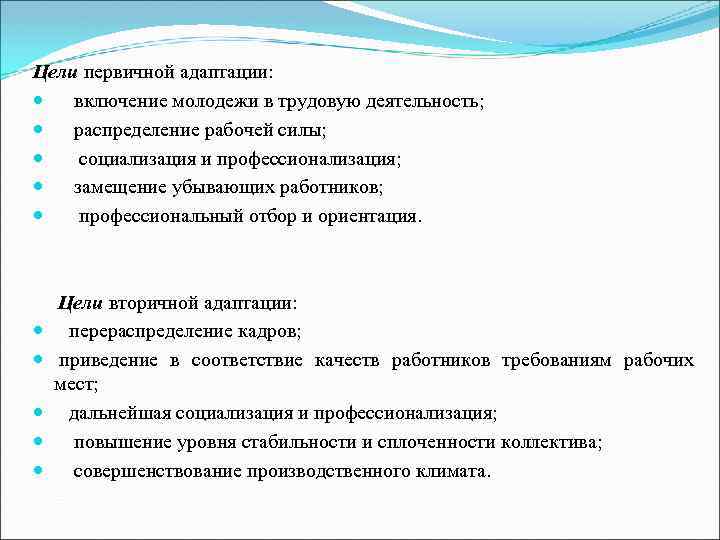 Цели первичной адаптации:
- включение молодежи в трудовую деятельность;
- распределение рабочей силы;
- социализация и профессионализация;
- замещение убывающих работников;
- профессиональный отбор и ориентация.

Цели вторичной адаптации:
- перераспределение кадров;
- приведение в соответствие качеств работников требованиям рабочих мест;
- дальнейшая социализация и профессионализация;
- повышение уровня стабильности и сплоченности коллектива;
- совершенствование производственного климата.